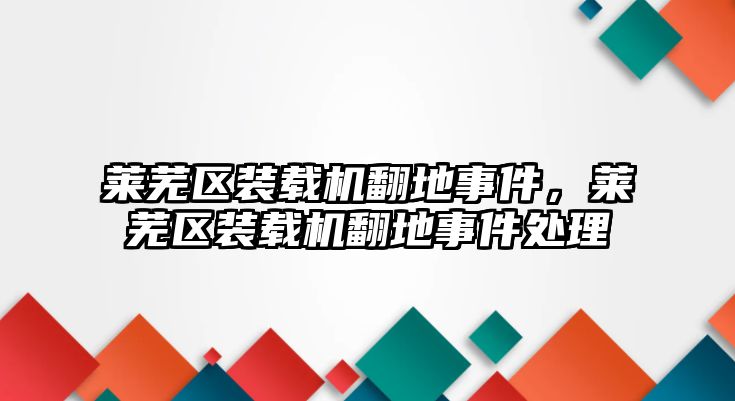 莱芜区装载机翻地事件，莱芜区装载机翻地事件处理